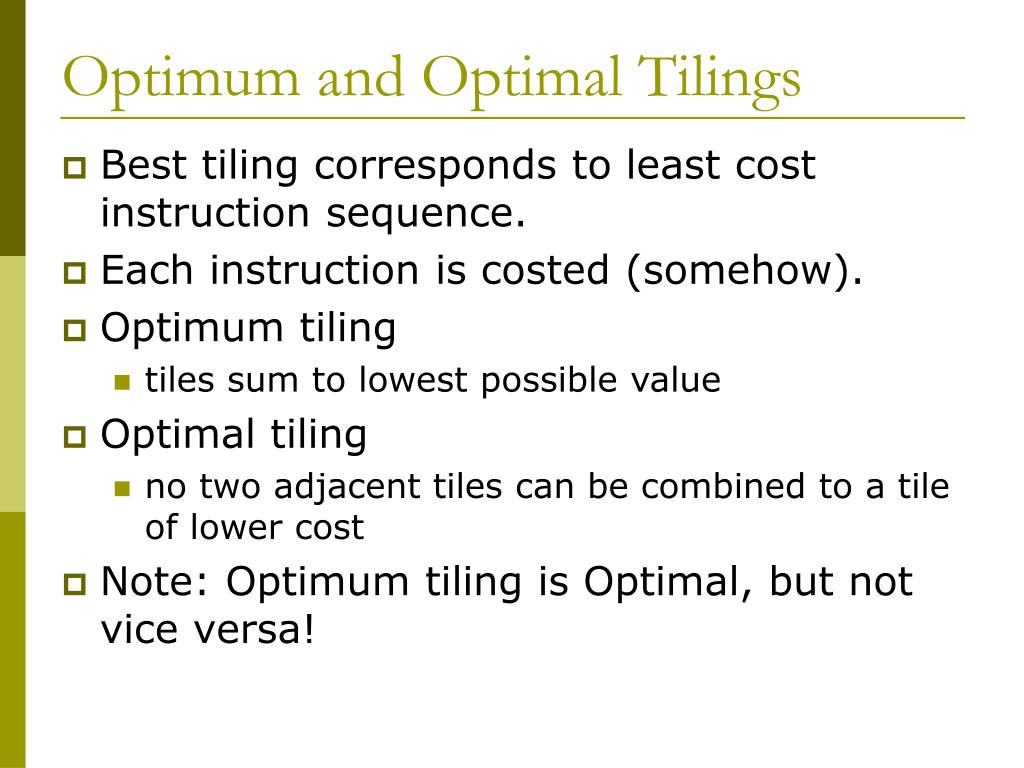 Optimum and Optimal Tilings

Best tiling corresponds to least cost instruction sequence.

Each instruction is costed (somehow).

Optimum tiling

tiles sum to lowest possible value

Optimal tiling

no two adjacent tiles can be combined to a tile of lower cost

Note: Optimum tiling is Optimal, but not vice versa!